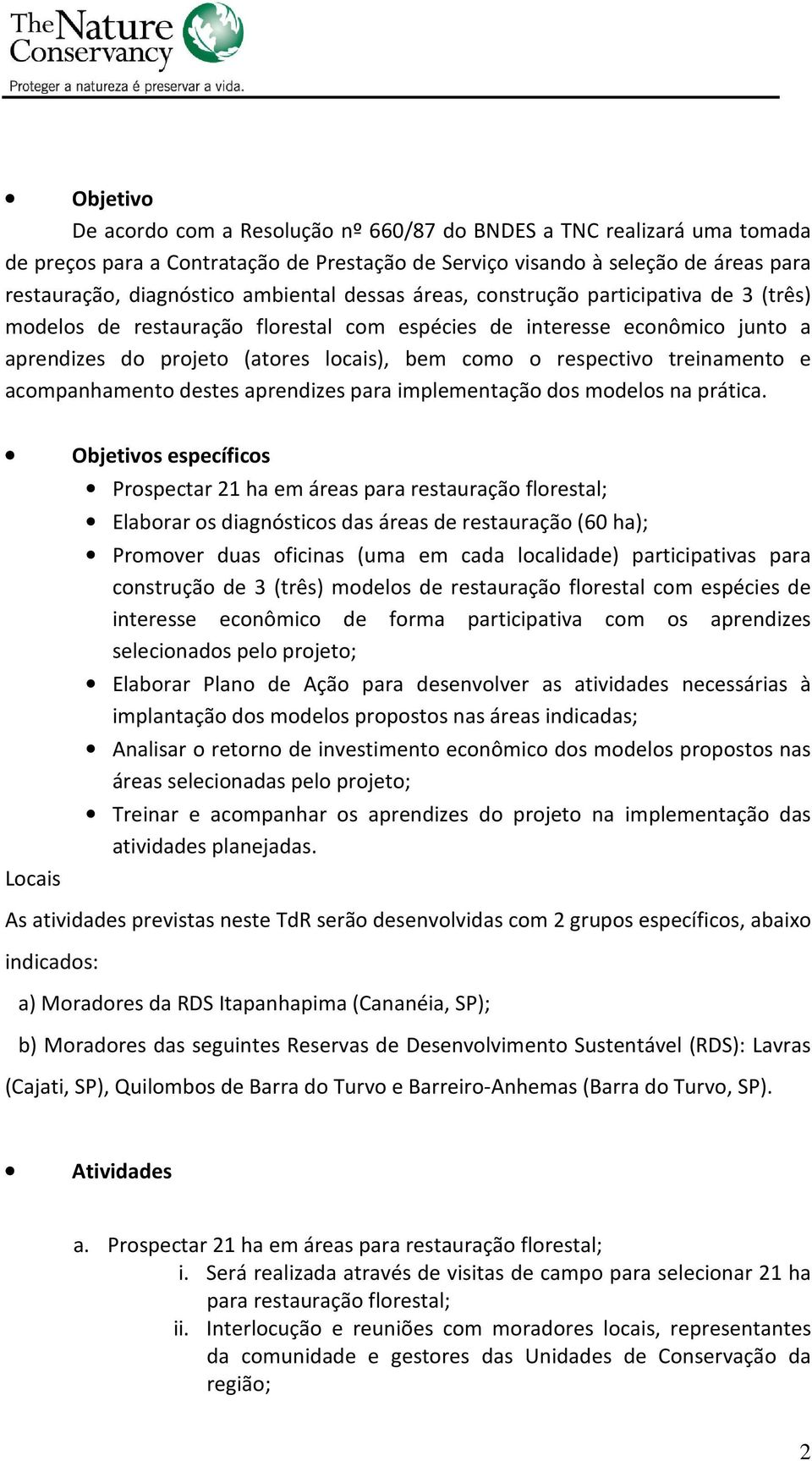 The Nature Conservancy
Proteger a natureza é preservar a vida.

• Objetivo

De acordo com a Resolução nº 660/87 do BNDES a TNC realizará uma tomada de preços para a Contratação de Prestação de Serviço visando à seleção de áreas para restauração, diagnóstico ambiental dessas áreas, construção participativa de 3 (três) modelos de restauração florestal com espécies de interesse econômico junto a aprendizes do projeto (atores locais), bem como o respectivo treinamento e acompanhamento destes aprendizes para implementação dos modelos na prática.

• Objetivos específicos
• Prospectar 21 ha em áreas para restauração florestal;
• Elaborar os diagnósticos das áreas de restauração (60 ha);
• Promover duas oficinas (uma em cada localidade) participativas para construção de 3 (três) modelos de restauração florestal com espécies de interesse econômico de forma participativa com os aprendizes selecionados pelo projeto;
• Elaborar Plano de Ação para desenvolver as atividades necessárias à implantação dos modelos propostos nas áreas indicadas;
• Analisar o retorno de investimento econômico dos modelos propostos nas áreas selecionadas pelo projeto;
• Treinar e acompanhar os aprendizes do projeto na implementação das atividades planejadas.

Locais

As atividades previstas neste TdR serão desenvolvidas com 2 grupos específicos, abaixo indicados:

a) Moradores da RDS Itapanhapima (Cananéia, SP);

b) Moradores das seguintes Reservas de Desenvolvimento Sustentável (RDS): Lavras (Cajati, SP), Quilombos de Barra do Turvo e Barreiro-Anhemas (Barra do Turvo, SP).

• Atividades

a. Prospectar 21 ha em áreas para restauração florestal;
i. Será realizada através de visitas de campo para selecionar 21 ha para restauração florestal;
ii. Interlocução e reuniões com moradores locais, representantes da comunidade e gestores das Unidades de Conservação da região;

2